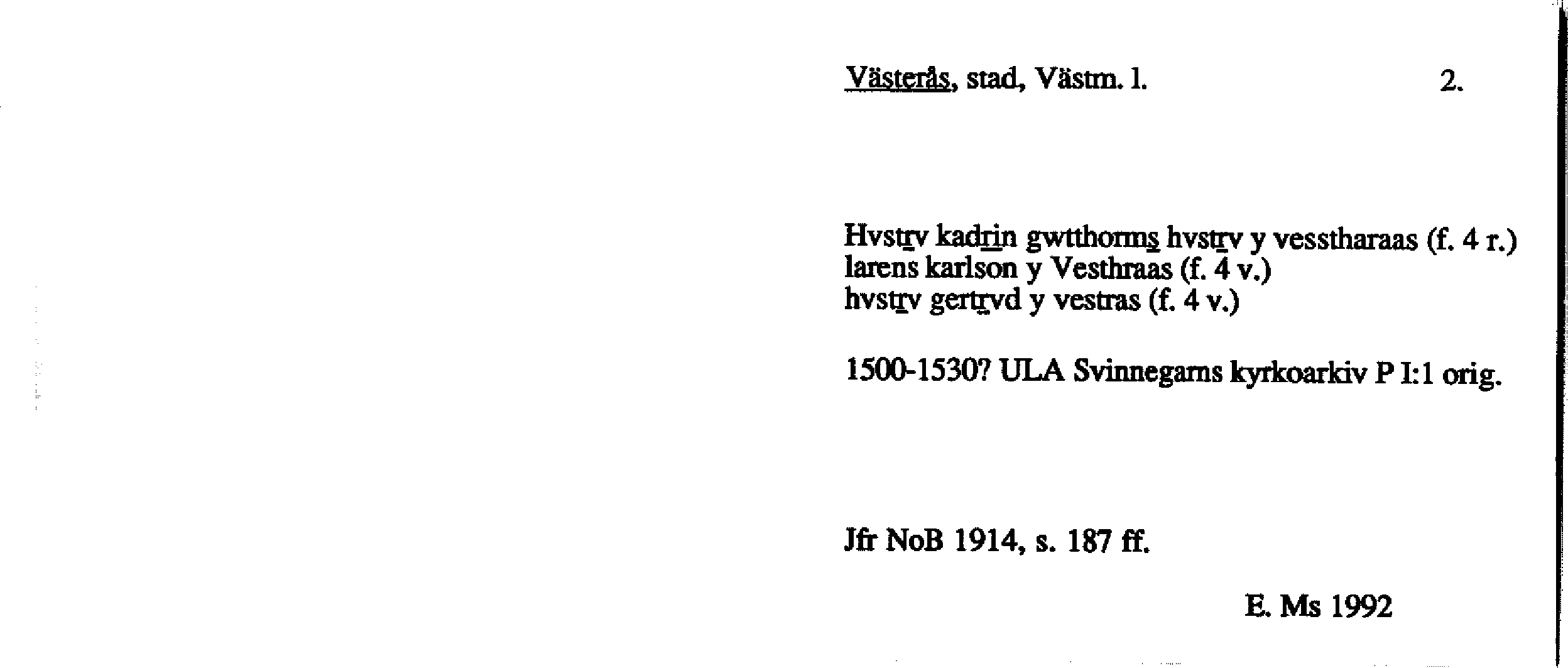 Västerås, stad, Västm. l. 2.

Hvstrv kadrin gwtthorms hvstrv y vesstharaas (f. 4 r.)
larens karlson y Vesthraas (f. 4 v.)
hvstrv gertrvd y vestras (f. 4 v.)

1500-1530? ULA Svinnegarns kyrkoarkiv P I:1 orig.

Jfr NoB 1914, s. 187 ff.

E. Ms 1992